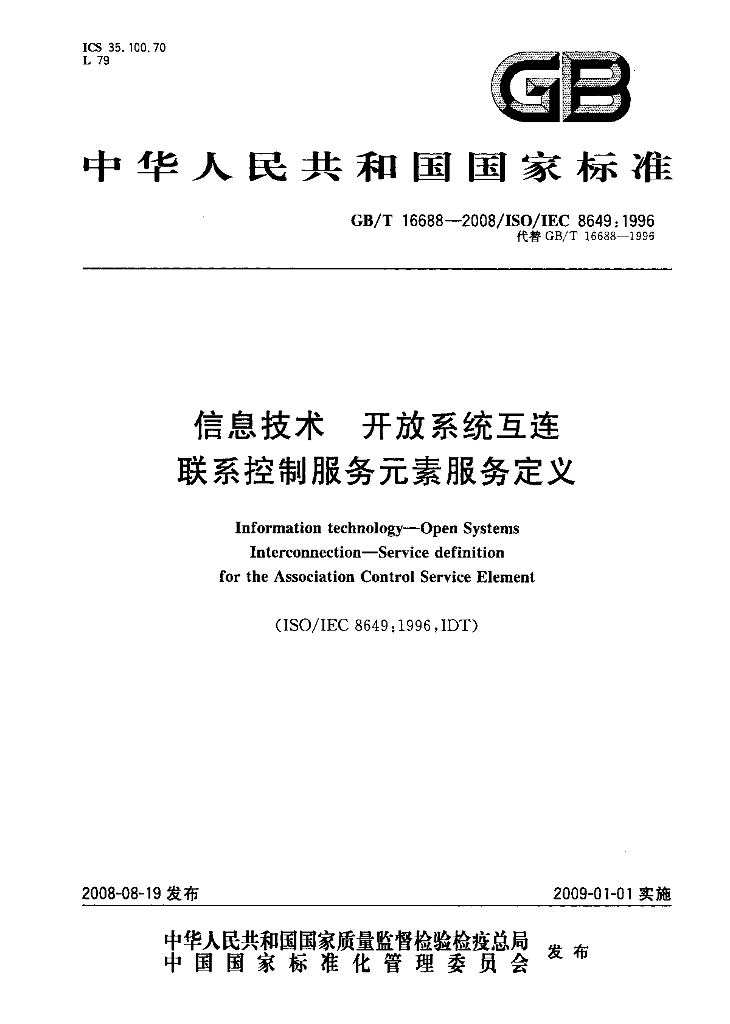 ICS 35.100.70
L 79

GB

中华人民共和国国家标准

GB/T 16688—2008/ISO/IEC 8649:1996
代替GB/T 16688—1996

信息技术 开放系统互连
联系控制服务元素服务定义

Information technology—Open Systems
Interconnection—Service definition
for the Association Control Service Element

(ISO/IEC 8649:1996,IDT)

2008-08-19发布

2009-01-01实施

中华人民共和国国家质量监督检验检疫总局
中国国家标准化管理委员会
发布